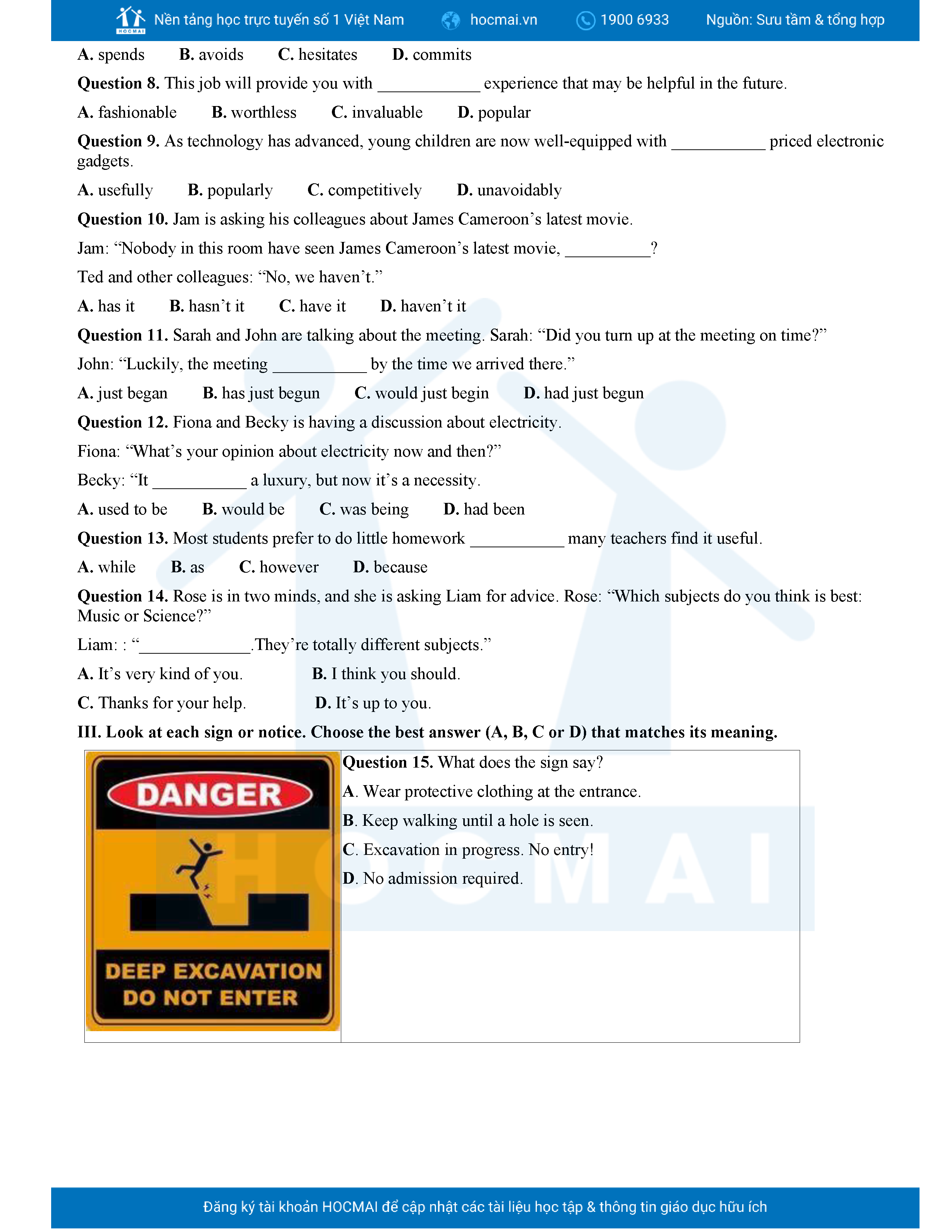 HOCMAI Nền tảng học trực tuyến số 1 Việt Nam hocmai.vn 1900 6933 Nguồn: Sưu tầm & tổng hợp

A. spends B. avoids C. hesitates D. commits

Question 8. This job will provide you with ____________ experience that may be helpful in the future.

A. fashionable B. worthless C. invaluable D. popular

Question 9. As technology has advanced, young children are now well-equipped with ___________ priced electronic gadgets.

A. usefully B. popularly C. competitively D. unavoidably

Question 10. Jam is asking his colleagues about James Cameroon's latest movie.

Jam: "Nobody in this room have seen James Cameroon's latest movie, __________?

Ted and other colleagues: "No, we haven't."

A. has it B. hasn't it C. have it D. haven't it

Question 11. Sarah and John are talking about the meeting. Sarah: "Did you turn up at the meeting on time?"

John: "Luckily, the meeting ___________ by the time we arrived there."

A. just began B. has just begun C. would just begin D. had just begun

Question 12. Fiona and Becky is having a discussion about electricity.

Fiona: "What's your opinion about electricity now and then?"

Becky: "It ___________ a luxury, but now it's a necessity.

A. used to be B. would be C. was being D. had been

Question 13. Most students prefer to do little homework ___________ many teachers find it useful.

A. while B. as C. however D. because

Question 14. Rose is in two minds, and she is asking Liam for advice. Rose: "Which subjects do you think is best: Music or Science?"

Liam: : "_____________.They're totally different subjects."

A. It's very kind of you. B. I think you should.

C. Thanks for your help. D. It's up to you.

III. Look at each sign or notice. Choose the best answer (A, B, C or D) that matches its meaning.

DANGER

DEEP EXCAVATION DO NOT ENTER

Question 15. What does the sign say?

A. Wear protective clothing at the entrance.

B. Keep walking until a hole is seen.

C. Excavation in progress. No entry!

D. No admission required.

HOCMAI

Đăng ký tài khoản HOCMAI để cập nhật các tài liệu học tập & thông tin giáo dục hữu ích